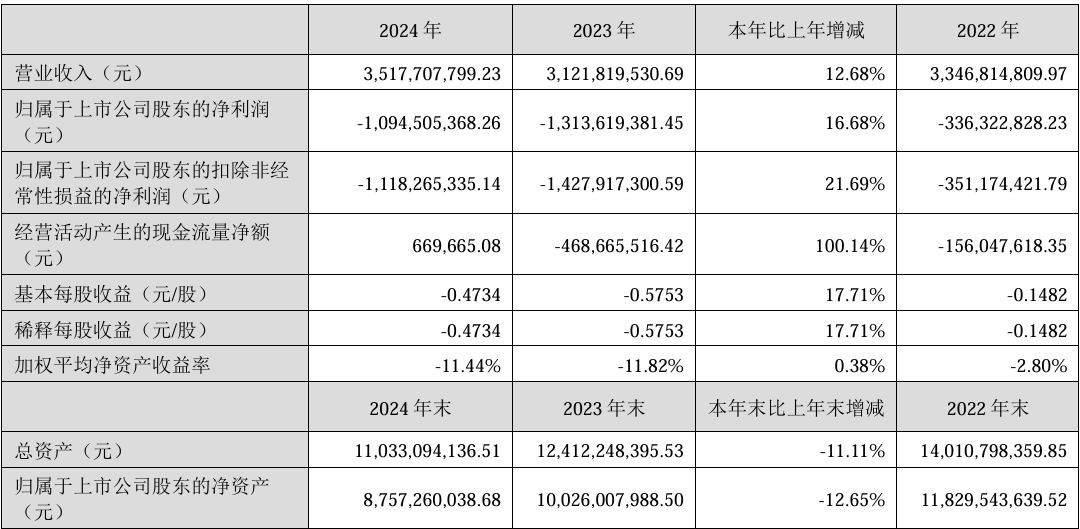 |  | 2024 年 | 2023 年 | 本年比上年增减 | 2022 年 |
|---|---|---|---|---|
| 营业收入（元） | 3,517,707,799.23 | 3,121,819,530.69 | 12.68% | 3,346,814,809.97 |
| 归属于上市公司股东的净利润（元） | -1,094,505,368.26 | -1,313,619,381.45 | 16.68% | -336,322,828.23 |
| 归属于上市公司股东的扣除非经常性损益的净利润（元） | -1,118,265,335.14 | -1,427,917,300.59 | 21.69% | -351,174,421.79 |
| 经营活动产生的现金流量净额（元） | 669,665.08 | -468,665,516.42 | 100.14% | -156,047,618.35 |
| 基本每股收益（元/股） | -0.4734 | -0.5753 | 17.71% | -0.1482 |
| 稀释每股收益（元/股） | -0.4734 | -0.5753 | 17.71% | -0.1482 |
| 加权平均净资产收益率 | -11.44% | -11.82% | 0.38% | -2.80% |
|  | 2024 年末 | 2023 年末 | 本年末比上年末增减 | 2022 年末 |
| 总资产（元） | 11,033,094,136.51 | 12,412,248,395.53 | -11.11% | 14,010,798,359.85 |
| 归属于上市公司股东的净资产（元） | 8,757,260,038.68 | 10,026,007,988.50 | -12.65% | 11,829,543,639.52 |